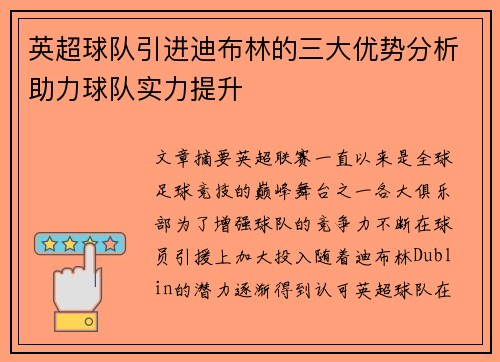 英超球队引进迪布林的三大优势分析助力球队实力提升

文章摘要英超联赛一直以来是全球足球竞技的巅峰舞台之一各大俱乐部为了增强球队的竞争力不断在球员引援上加大投入随着迪布林Dublin的潜力逐渐得到认可英超球队在